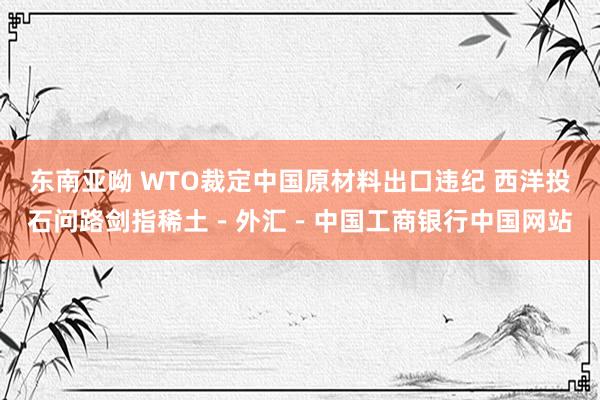 东南亚呦 WTO裁定中国原材料出口违纪 西洋投石问路剑指稀土 - 外汇 - 中国工商银行中国网站